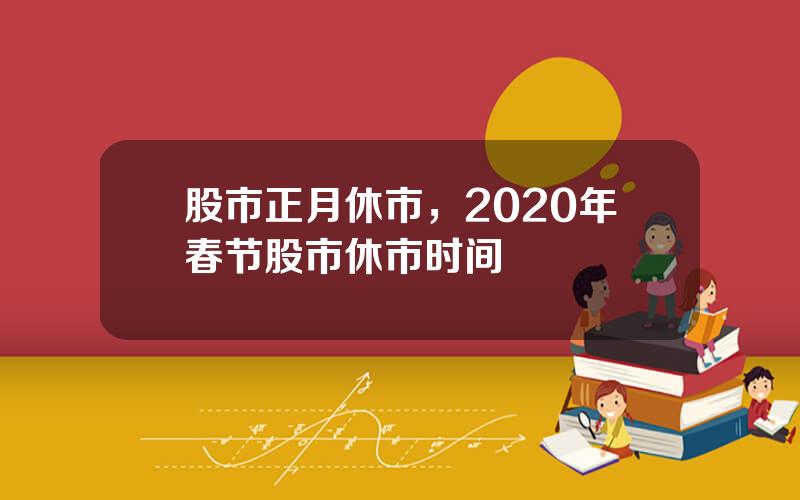 股市正月休市，2020年春节股市休市时间